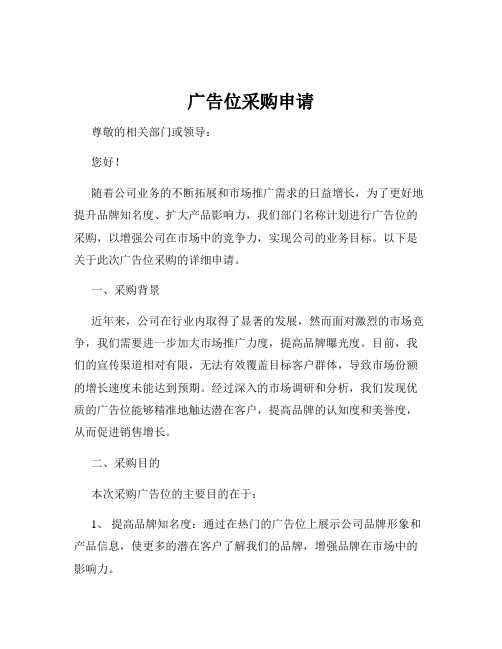 广告位采购申请

尊敬的相关部门或领导：

您好！

随着公司业务的不断拓展和市场推广需求的日益增长，为了更好地提升品牌知名度、扩大产品影响力，我们部门名称计划进行广告位的采购，以增强公司在市场中的竞争力，实现公司的业务目标。以下是关于此次广告位采购的详细申请。

一、采购背景

近年来，公司在行业内取得了显著的发展，然而面对激烈的市场竞争，我们需要进一步加大市场推广力度，提高品牌曝光度。目前，我们的宣传渠道相对有限，无法有效覆盖目标客户群体，导致市场份额的增长速度未能达到预期。经过深入的市场调研和分析，我们发现优质的广告位能够精准地触达潜在客户，提高品牌的认知度和美誉度，从而促进销售增长。

二、采购目的

本次采购广告位的主要目的在于：

1、 提高品牌知名度：通过在热门的广告位上展示公司品牌形象和产品信息，使更多的潜在客户了解我们的品牌，增强品牌在市场中的影响力。